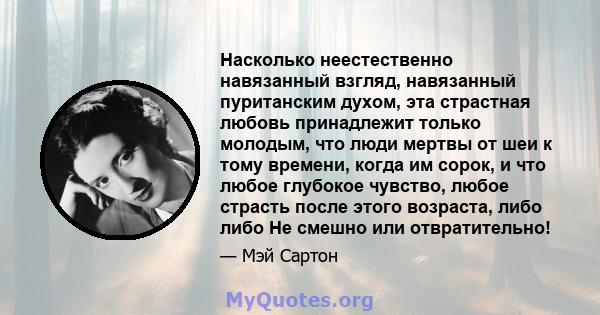 Насколько неестественно навязанный взгляд, навязанный пуританским духом, эта страстная любовь принадлежит только молодым, что люди мертвы от шеи к тому времени, когда им сорок, и что любое глубокое чувство, любое страсть после этого возраста, либо либо Не смешно или отвратительно!

— Мэй Сартон

MyQuotes.org